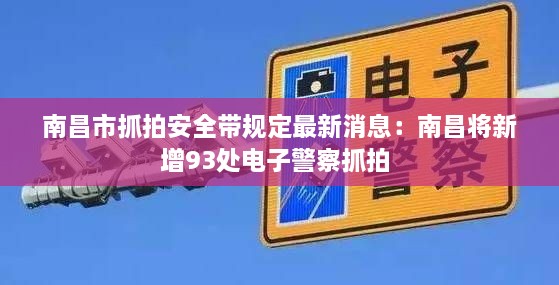 电子
警察

南昌市抓拍安全带规定最新消息：南昌将新增93处电子警察抓拍